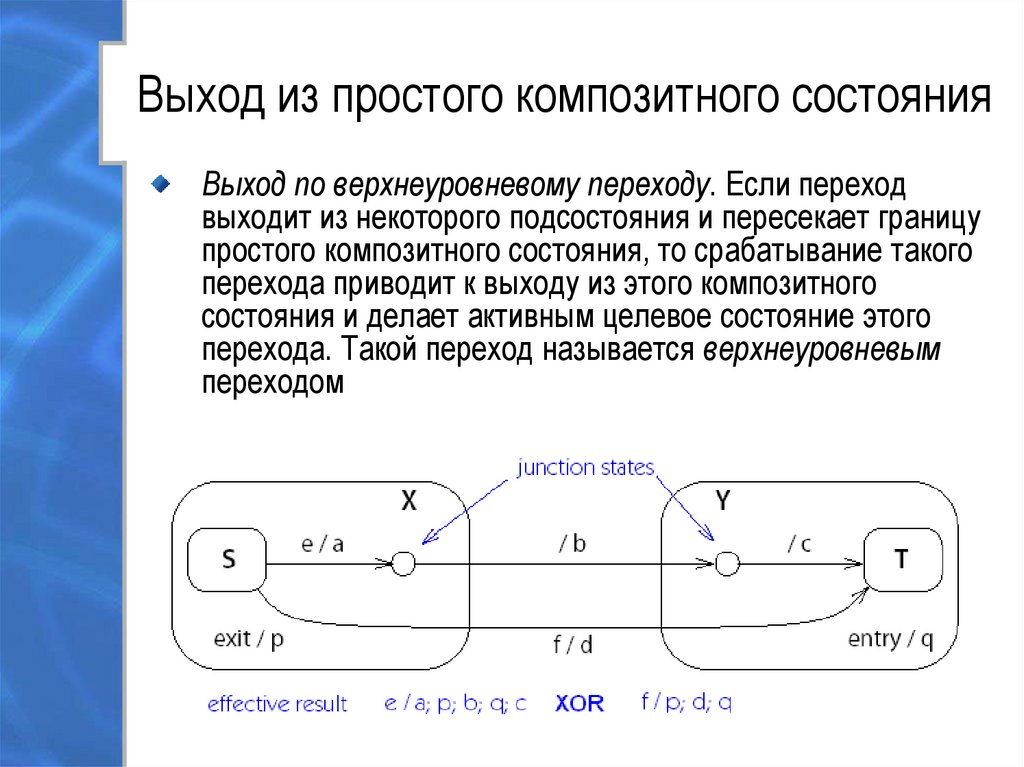 Выход из простого композитного состояния

Выход по верхнеуровневому переходу. Если переход выходит из некоторого подсостояния и пересекает границу простого композитного состояния, то срабатывание такого перехода приводит к выходу из этого композитного состояния и делает активным целевое состояние этого перехода. Такой переход называется верхнеуровневым переходом

junction states

X

Y

S

e / a

/ b

/ c

T

exit / p

f / d

entry / q

effective result    e / a; p; b; q; c    XOR    f / p; d; q